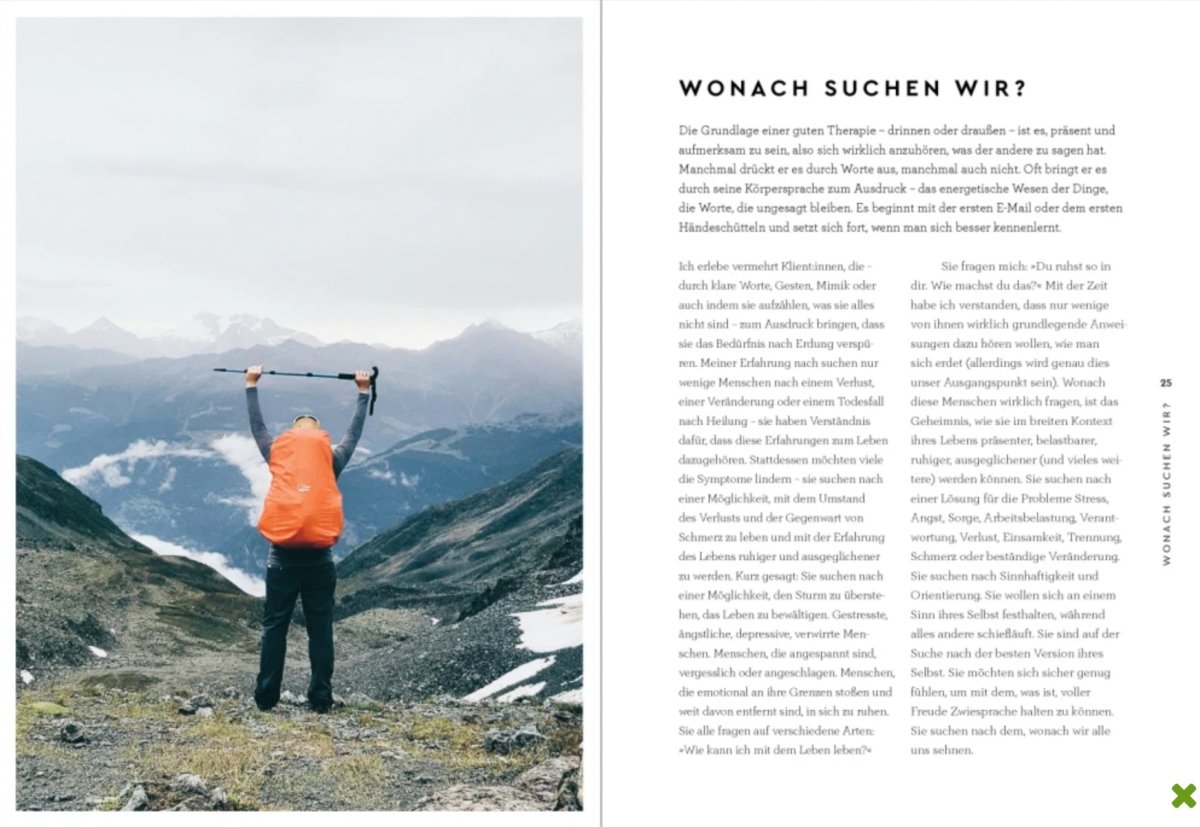 WONACH SUCHEN WIR?

Die Grundlage einer guten Therapie – drinnen oder draußen – ist es, präsent und aufmerksam zu sein, also sich wirklich anzuhören, was der andere zu sagen hat. Manchmal drückt er es durch Worte aus, manchmal auch nicht. Oft bringt er es durch seine Körpersprache zum Ausdruck – das energetische Wesen der Dinge, die Worte, die ungesagt bleiben. Es beginnt mit der ersten E-Mail oder dem ersten Händeschütteln und setzt sich fort, wenn man sich besser kennenlernt.

Ich erlebe vermehrt Klient:innen, die – durch klare Worte, Gesten, Mimik oder auch indem sie aufzählen, was sie alles nicht sind – zum Ausdruck bringen, dass sie das Bedürfnis nach Erdung verspüren. Meiner Erfahrung nach suchen nur wenige Menschen nach einem Verlust, einer Veränderung oder einem Todesfall nach Heilung – sie haben Verständnis dafür, dass diese Erfahrungen zum Leben dazugehören. Stattdessen möchten viele die Symptome lindern – sie suchen nach einer Möglichkeit, mit dem Umstand des Verlusts und der Gegenwart von Schmerz zu leben und mit der Erfahrung des Lebens ruhiger und ausgeglichener zu werden. Kurz gesagt: Sie suchen nach einer Möglichkeit, den Sturm zu überstehen, das Leben zu bewältigen. Gestresste, ängstliche, depressive, verwirrte Menschen. Menschen, die angespannt sind, vergesslich oder angeschlagen. Menschen, die emotional an ihre Grenzen stoßen und weit davon entfernt sind, in sich zu ruhen. Sie alle fragen auf verschiedene Arten: »Wie kann ich mit dem Leben leben?«

Sie fragen mich: »Du ruhst so in dir. Wie machst du das?« Mit der Zeit habe ich verstanden, dass nur wenige von ihnen wirklich grundlegende Anweisungen dazu hören wollen, wie man sich erdet (allerdings wird genau dies unser Ausgangspunkt sein). Wonach diese Menschen wirklich fragen, ist das Geheimnis, wie sie im breiten Kontext ihres Lebens präsenter, belastbarer, ruhiger, ausgeglichener (und vieles weitere) werden können. Sie suchen nach einer Lösung für die Probleme Stress, Angst, Sorge, Arbeitsbelastung, Verantwortung, Verlust, Einsamkeit, Trennung, Schmerz oder beständige Veränderung. Sie suchen nach Sinnhaftigkeit und Orientierung. Sie wollen sich an einem Sinn ihres Selbst festhalten, während alles andere schiefläuft. Sie sind auf der Suche nach der besten Version ihres Selbst. Sie möchten sich sicher genug fühlen, um mit dem, was ist, voller Freude Zwiesprache halten zu können. Sie suchen nach dem, wonach wir alle uns sehnen.

25
WONACH SUCHEN WIR?